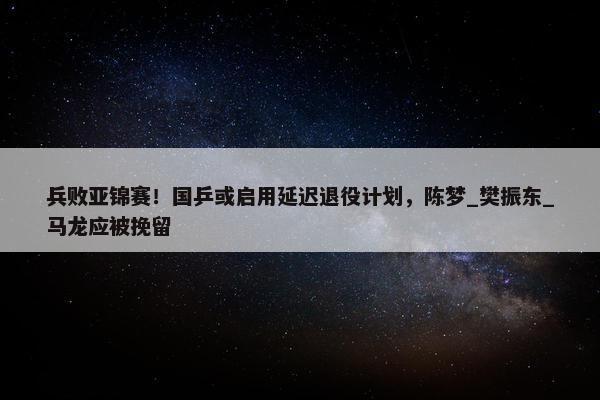 兵败亚锦赛！国乒或启用延迟退役计划，陈梦_樊振东_马龙应被挽留